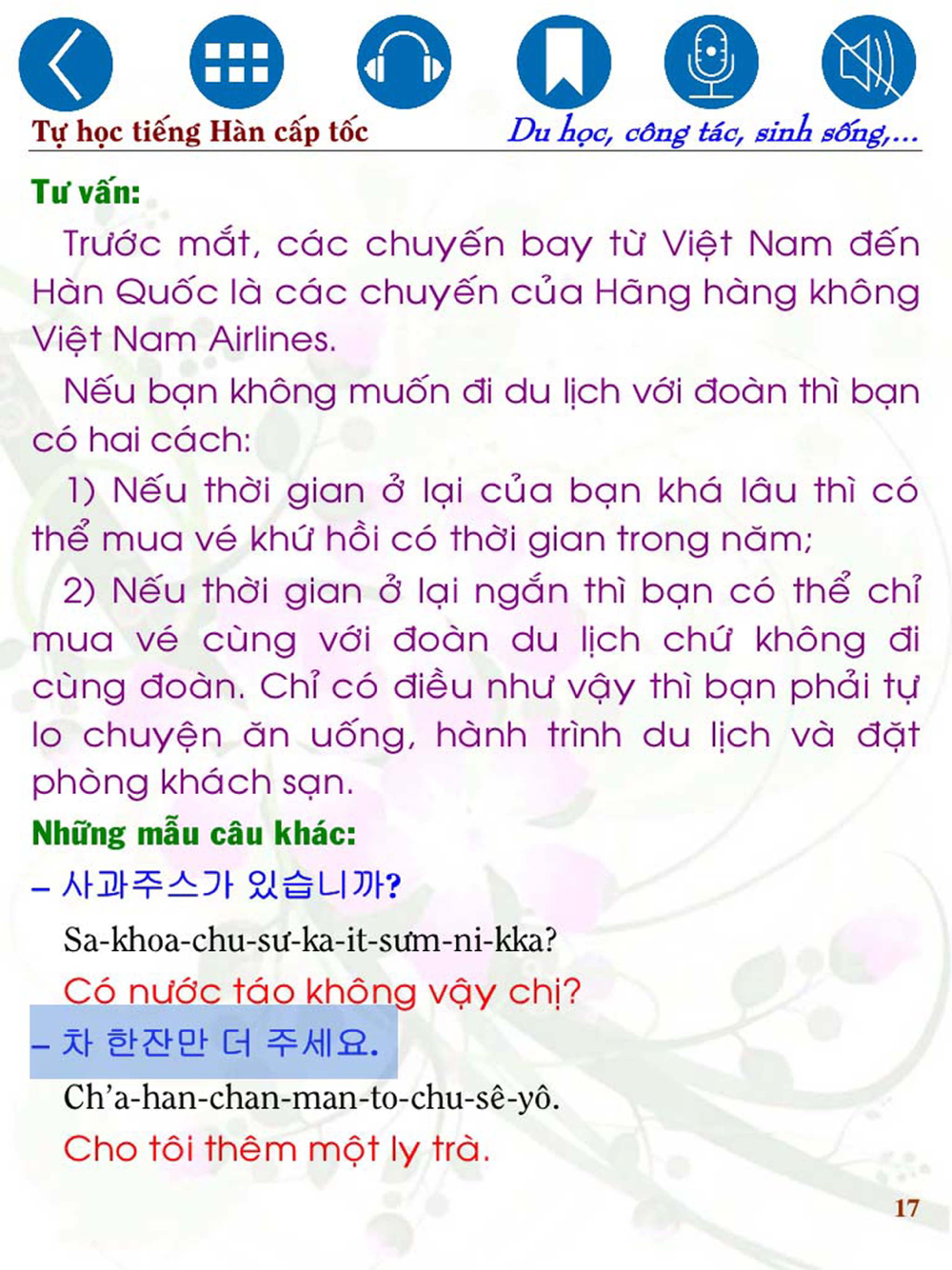 Tự học tiếng Hàn cấp tốc

Du học, công tác, sinh sống,...

Tư vấn:

Trước mắt, các chuyến bay từ Việt Nam đến Hàn Quốc là các chuyến của Hãng hàng không Việt Nam Airlines.

Nếu bạn không muốn đi du lịch với đoàn thì bạn có hai cách:

1) Nếu thời gian ở lại của bạn khá lâu thì có thể mua vé khứ hồi có thời gian trong năm;

2) Nếu thời gian ở lại ngắn thì bạn có thể chỉ mua vé cùng với đoàn du lịch chứ không đi cùng đoàn. Chỉ có điều như vậy thì bạn phải tự lo chuyện ăn uống, hành trình du lịch và đặt phòng khách sạn.

Những mẫu câu khác:

– 사과주스가 있습니까?

Sa-khoa-chu-sư-ka-it-sưm-ni-kka?

Có nước táo không vậy chị?

– 차 한잔만 더 주세요.

Ch'a-han-chan-man-to-chu-sê-yô.

Cho tôi thêm một ly trà.

17